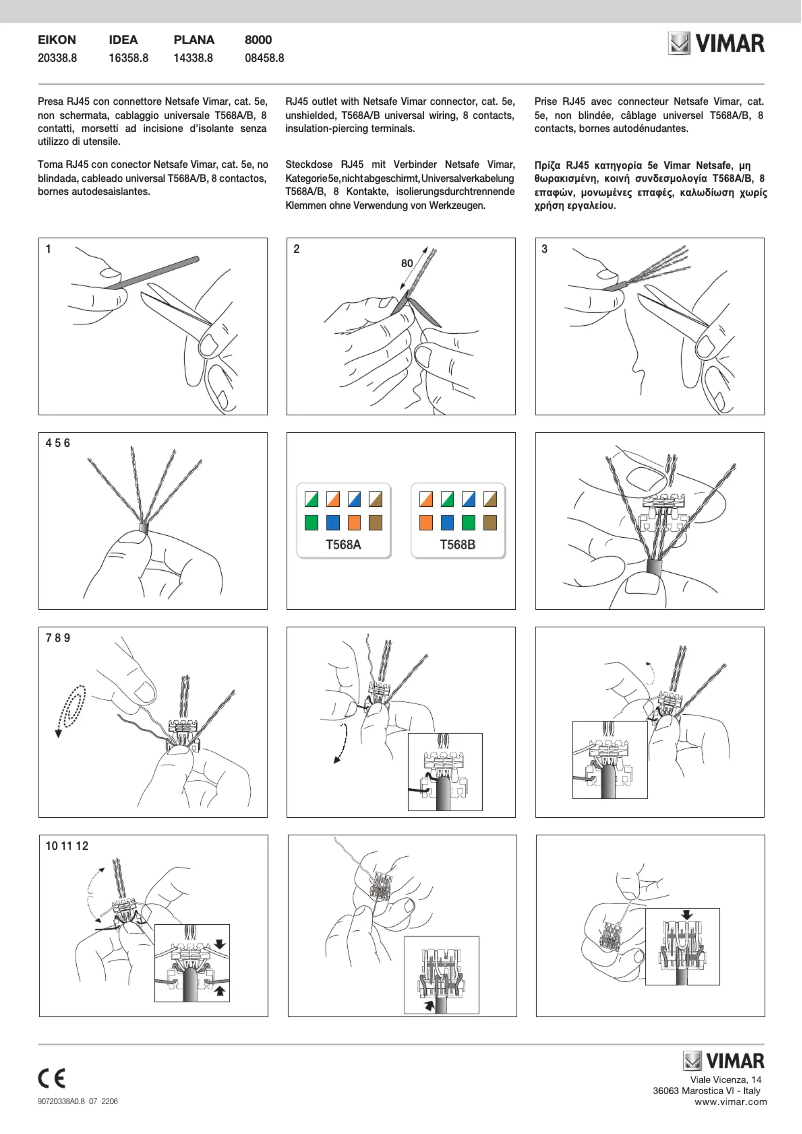 | EIKON | IDEA | PLANA | 8000 |
|---|---|---|---|
| 20338.8 | 16358.8 | 14338.8 | 08458.8 |

VIMAR

Presa RJ45 con connettore Netsafe Vimar, cat. 5e, non schermata, cablaggio universale T568A/B, 8 contatti, morsetti ad incisione d'isolante senza utilizzo di utensile.

Toma RJ45 con conector Netsafe Vimar, cat. 5e, no blindada, cableado universal T568A/B, 8 contactos, bornes autodesaislantes.

RJ45 outlet with Netsafe Vimar connector, cat. 5e, unshielded, T568A/B universal wiring, 8 contacts, insulation-piercing terminals.

Steckdose RJ45 mit Verbinder Netsafe Vimar, Kategorie 5e, nicht abgeschirmt, Universalverkabelung T568A/B, 8 Kontakte, isolierungsdurchtrennende Klemmen ohne Verwendung von Werkzeugen.

Prise RJ45 avec connecteur Netsafe Vimar, cat. 5e, non blindée, câblage universel T568A/B, 8 contacts, bornes autodénudantes.

Πρίζα RJ45 κατηγορία 5e Vimar Netsafe, μη θωρακισμένη, κοινή συνδεσμολογία T568A/B, 8 επαφών, μονωμένες επαφές, καλωδίωση χωρίς χρήση εργαλείου.

1

2

80

3

4 5 6

T568A

T568B

7 8 9

10 11 12

CE

90720338A0.8 07 2206

VIMAR

Viale Vicenza, 14
36063 Marostica VI - Italy
www.vimar.com